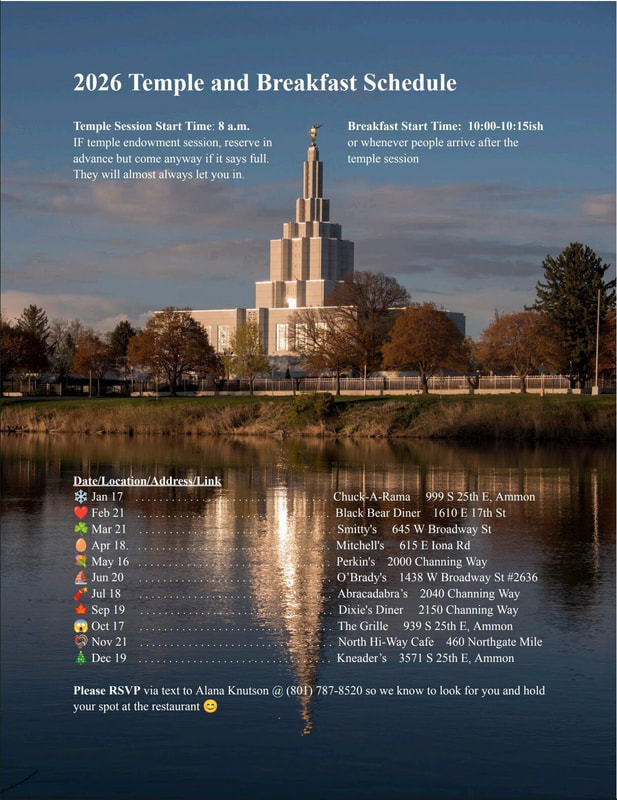 2026 Temple and Breakfast Schedule

Temple Session Start Time: 8 a.m.
IF temple endowment session, reserve in advance but come anyway if it says full. They will almost always let you in.

Breakfast Start Time: 10:00-10:15ish
or whenever people arrive after the temple session

Date/Location/Address/Link
❄️ Jan 17 . . . . . . . . . . . . . . . . . . . . . . . . . . . . Chuck-A-Rama 999 S 25th E, Ammon
❤️ Feb 21 . . . . . . . . . . . . . . . . . . . . . . . . . . . . Black Bear Diner 1610 E 17th St
☘️ Mar 21 . . . . . . . . . . . . . . . . . . . . . . . . . . . . Smitty's 645 W Broadway St
🥚 Apr 18. . . . . . . . . . . . . . . . . . . . . . . . . . . . . Mitchell's 615 E Iona Rd
💐 May 16 . . . . . . . . . . . . . . . . . . . . . . . . . . . . Perkin's 2000 Channing Way
⛵ Jun 20 . . . . . . . . . . . . . . . . . . . . . . . . . . . . O'Brady's 1438 W Broadway St #2636
🧨 Jul 18 . . . . . . . . . . . . . . . . . . . . . . . . . . . . Abracadabra's 2040 Channing Way
🍁 Sep 19 . . . . . . . . . . . . . . . . . . . . . . . . . . . . Dixie's Diner 2150 Channing Way
😱 Oct 17 . . . . . . . . . . . . . . . . . . . . . . . . . . . . The Grille 939 S 25th E, Ammon
🦃 Nov 21 . . . . . . . . . . . . . . . . . . . . . . . . . . . . North Hi-Way Cafe 460 Northgate Mile
🎄 Dec 19 . . . . . . . . . . . . . . . . . . . . . . . . . . . . Kneader's 3571 S 25th E, Ammon

Please RSVP via text to Alana Knutson @ (801) 787-8520 so we know to look for you and hold your spot at the restaurant 😊